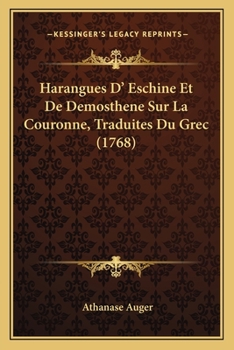 —KESSINGER'S LEGACY REPRINTS—

Harangues D' Eschine Et De Demosthene Sur La Couronne, Traduites Du Grec (1768)

Athanase Auger